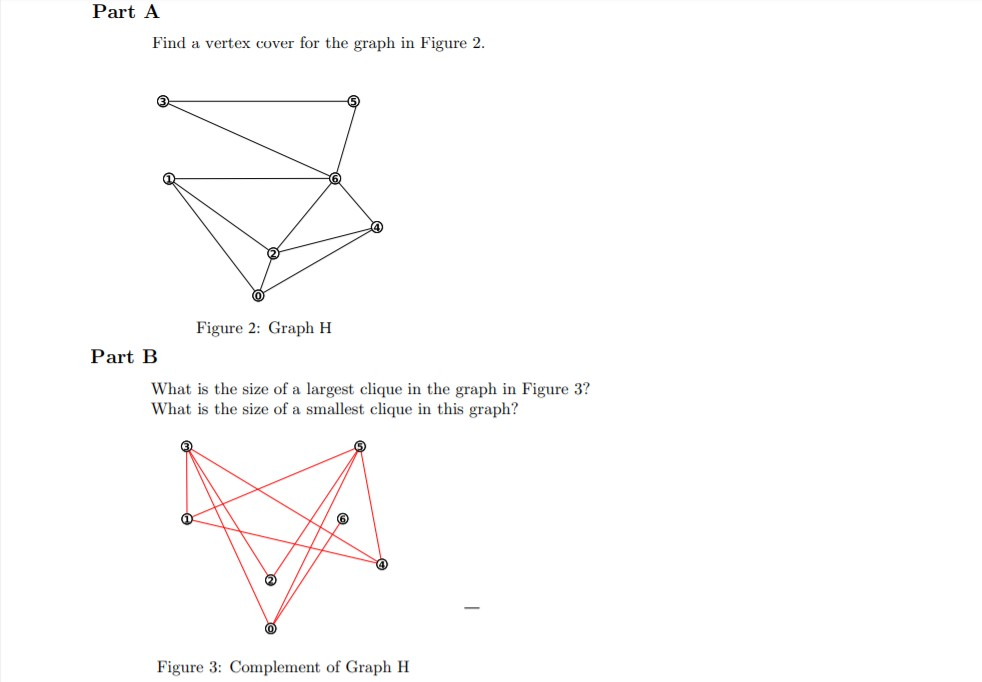 Part A

Find a vertex cover for the graph in Figure 2.

3
5
1
6
4
2
0

Figure 2: Graph H

Part B

What is the size of a largest clique in the graph in Figure 3?
What is the size of a smallest clique in this graph?

3
5
1
6
4
2
0

Figure 3: Complement of Graph H